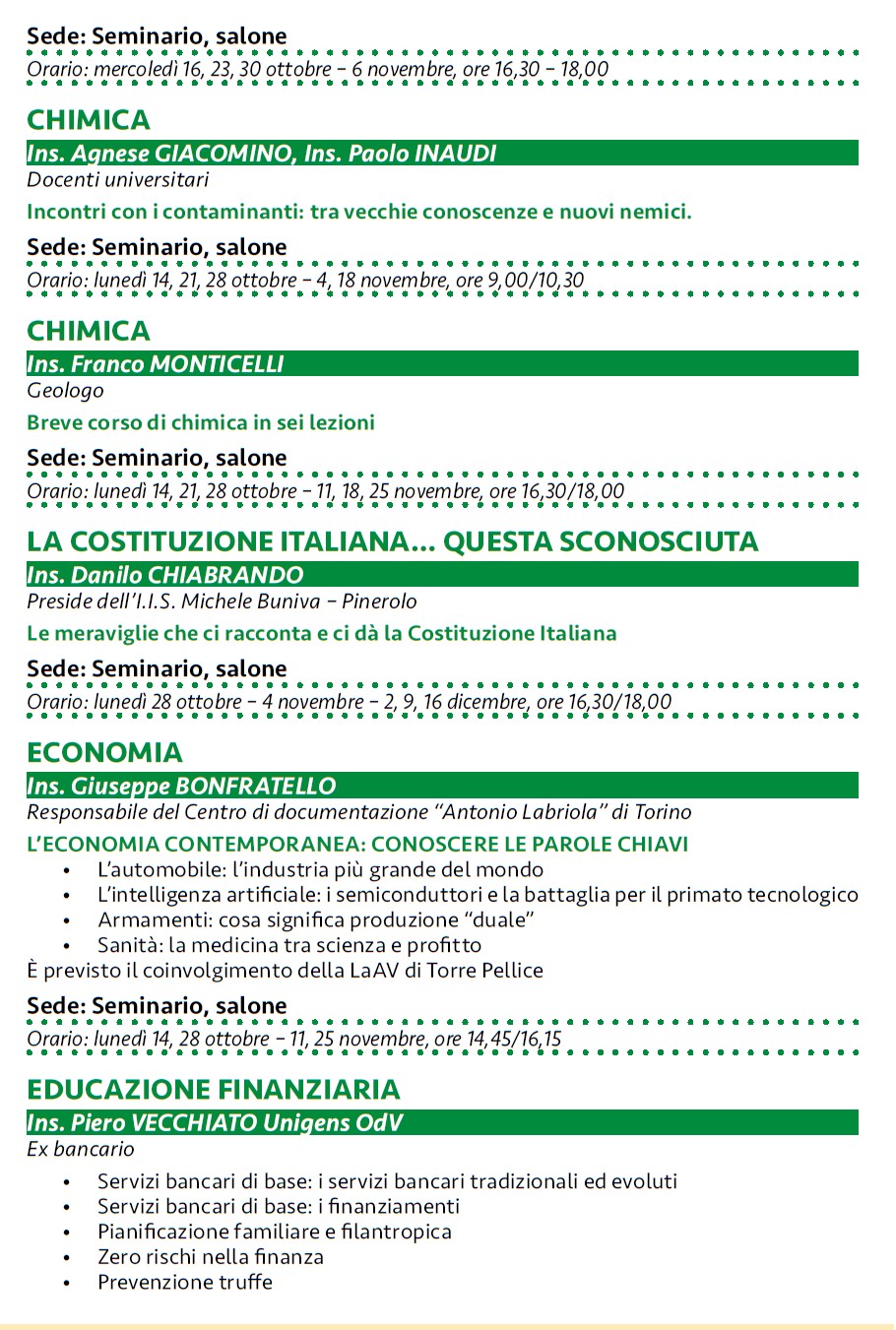 Sede: Seminario, salone
Orario: mercoledì 16, 23, 30 ottobre – 6 novembre, ore 16,30 – 18,00

CHIMICA
Ins. Agnese GIACOMINO, Ins. Paolo INAUDI
Docenti universitari
Incontri con i contaminanti: tra vecchie conoscenze e nuovi nemici.
Sede: Seminario, salone
Orario: lunedì 14, 21, 28 ottobre – 4, 18 novembre, ore 9,00/10,30

CHIMICA
Ins. Franco MONTICELLI
Geologo
Breve corso di chimica in sei lezioni
Sede: Seminario, salone
Orario: lunedì 14, 21, 28 ottobre – 11, 18, 25 novembre, ore 16,30/18,00

LA COSTITUZIONE ITALIANA... QUESTA SCONOSCIUTA
Ins. Danilo CHIABRANDO
Preside dell'I.I.S. Michele Buniva – Pinerolo
Le meraviglie che ci racconta e ci dà la Costituzione Italiana
Sede: Seminario, salone
Orario: lunedì 28 ottobre – 4 novembre – 2, 9, 16 dicembre, ore 16,30/18,00

ECONOMIA
Ins. Giuseppe BONFRATELLO
Responsabile del Centro di documentazione "Antonio Labriola" di Torino
L'ECONOMIA CONTEMPORANEA: CONOSCERE LE PAROLE CHIAVI
• L'automobile: l'industria più grande del mondo
• L'intelligenza artificiale: i semiconduttori e la battaglia per il primato tecnologico
• Armamenti: cosa significa produzione "duale"
• Sanità: la medicina tra scienza e profitto
È previsto il coinvolgimento della LaAV di Torre Pellice
Sede: Seminario, salone
Orario: lunedì 14, 28 ottobre – 11, 25 novembre, ore 14,45/16,15

EDUCAZIONE FINANZIARIA
Ins. Piero VECCHIATO Unigens OdV
Ex bancario
• Servizi bancari di base: i servizi bancari tradizionali ed evoluti
• Servizi bancari di base: i finanziamenti
• Pianificazione familiare e filantropica
• Zero rischi nella finanza
• Prevenzione truffe